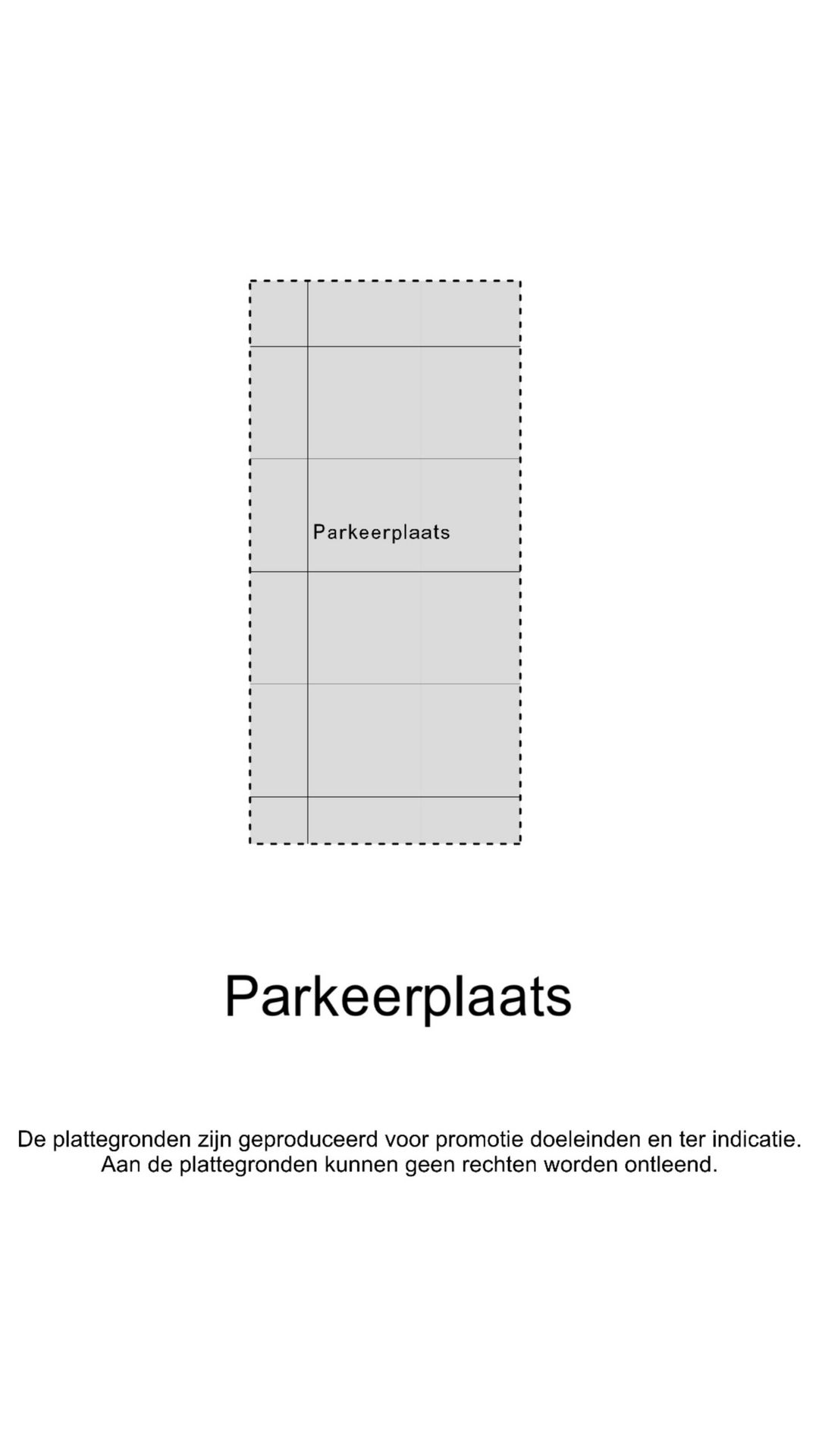 Parkeerplaats

Parkeerplaats

De plattegronden zijn geproduceerd voor promotie doeleinden en ter indicatie. Aan de plattegronden kunnen geen rechten worden ontleend.